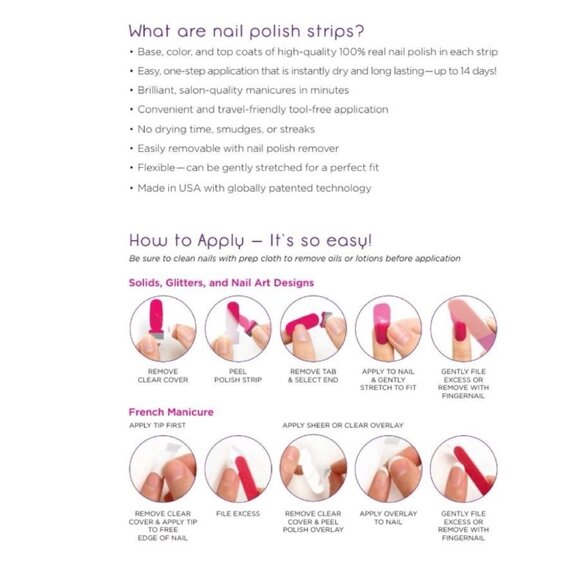 What are nail polish strips?

• Base, color, and top coats of high-quality 100% real nail polish in each strip
• Easy, one-step application that is instantly dry and long lasting—up to 14 days!
• Brilliant, salon-quality manicures in minutes
• Convenient and travel-friendly tool-free application
• No drying time, smudges, or streaks
• Easily removable with nail polish remover
• Flexible—can be gently stretched for a perfect fit
• Made in USA with globally patented technology

How to Apply – It's so easy!

Be sure to clean nails with prep cloth to remove oils or lotions before application

Solids, Glitters, and Nail Art Designs

REMOVE CLEAR COVER

PEEL POLISH STRIP

REMOVE TAB & SELECT END

APPLY TO NAIL & GENTLY STRETCH TO FIT

GENTLY FILE EXCESS OR REMOVE WITH FINGERNAIL

French Manicure

APPLY TIP FIRST

APPLY SHEER OR CLEAR OVERLAY

REMOVE CLEAR COVER & APPLY TIP TO FREE EDGE OF NAIL

FILE EXCESS

REMOVE CLEAR COVER & PEEL POLISH OVERLAY

APPLY OVERLAY TO NAIL

GENTLY FILE EXCESS OR REMOVE WITH FINGERNAIL